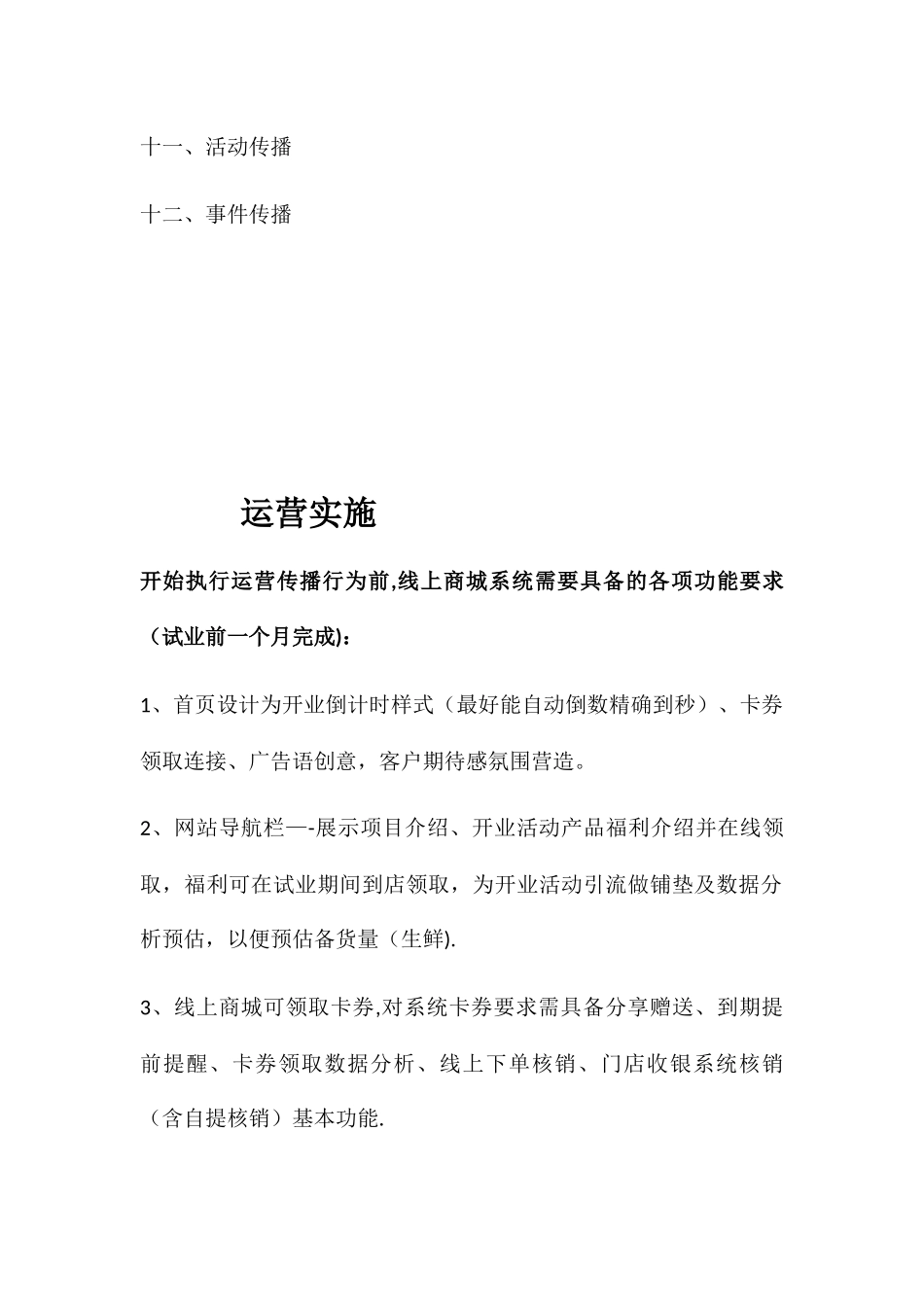 十一、活动传播

十二、事件传播

运营实施

开始执行运营传播行为前,线上商城系统需要具备的各项功能要求（试业前一个月完成)：

1、首页设计为开业倒计时样式（最好能自动倒数精确到秒）、卡券领取连接、广告语创意，客户期待感氛围营造。

2、网站导航栏—-展示项目介绍、开业活动产品福利介绍并在线领取，福利可在试业期间到店领取，为开业活动引流做铺垫及数据分析预估，以便预估备货量（生鲜).

3、线上商城可领取卡券,对系统卡券要求需具备分享赠送、到期提前提醒、卡券领取数据分析、线上下单核销、门店收银系统核销（含自提核销）基本功能.